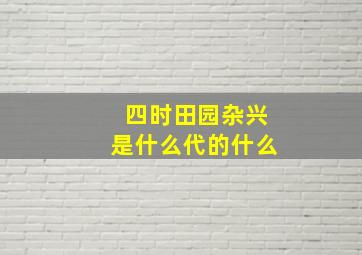 四时田园杂兴
是什么代的什么